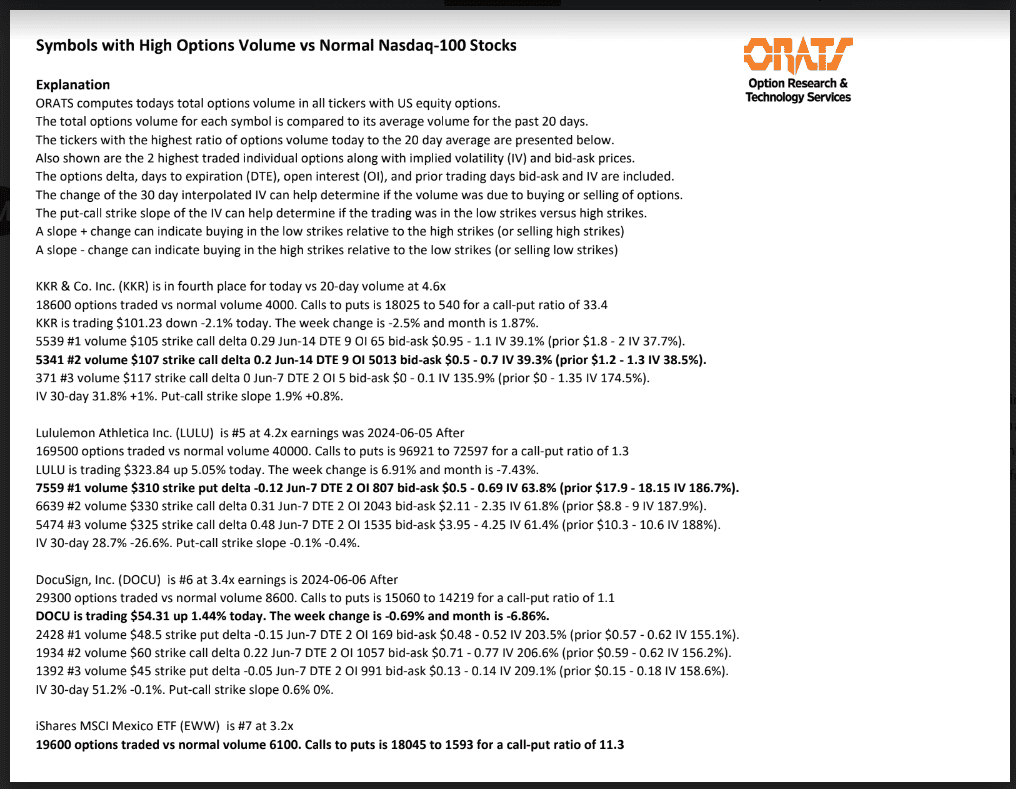 Symbols with High Options Volume vs Normal Nasdaq-100 Stocks

ORATS
Option Research & Technology Services

Explanation
ORATS computes todays total options volume in all tickers with US equity options.
The total options volume for each symbol is compared to its average volume for the past 20 days.
The tickers with the highest ratio of options volume today to the 20 day average are presented below.
Also shown are the 2 highest traded individual options along with implied volatility (IV) and bid-ask prices.
The options delta, days to expiration (DTE), open interest (OI), and prior trading days bid-ask and IV are included.
The change of the 30 day interpolated IV can help determine if the volume was due to buying or selling of options.
The put-call strike slope of the IV can help determine if the trading was in the low strikes versus high strikes.
A slope + change can indicate buying in the low strikes relative to the high strikes (or selling high strikes)
A slope - change can indicate buying in the high strikes relative to the low strikes (or selling low strikes)

KKR & Co. Inc. (KKR) is in fourth place for today vs 20-day volume at 4.6x
18600 options traded vs normal volume 4000. Calls to puts is 18025 to 540 for a call-put ratio of 33.4
KKR is trading $101.23 down -2.1% today. The week change is -2.5% and month is 1.87%.
5539 #1 volume $105 strike call delta 0.29 Jun-14 DTE 9 OI 65 bid-ask $0.95 - 1.1 IV 39.1% (prior $1.8 - 2 IV 37.7%).
5341 #2 volume $107 strike call delta 0.2 Jun-14 DTE 9 OI 5013 bid-ask $0.5 - 0.7 IV 39.3% (prior $1.2 - 1.3 IV 38.5%).
371 #3 volume $117 strike call delta 0 Jun-7 DTE 2 OI 5 bid-ask $0 - 0.1 IV 135.9% (prior $0 - 1.35 IV 174.5%).
IV 30-day 31.8% +1%. Put-call strike slope 1.9% +0.8%.

Lululemon Athletica Inc. (LULU) is #5 at 4.2x earnings was 2024-06-05 After
169500 options traded vs normal volume 40000. Calls to puts is 96921 to 72597 for a call-put ratio of 1.3
LULU is trading $323.84 up 5.05% today. The week change is 6.91% and month is -7.43%.
7559 #1 volume $310 strike put delta -0.12 Jun-7 DTE 2 OI 807 bid-ask $0.5 - 0.69 IV 63.8% (prior $17.9 - 18.15 IV 186.7%).
6639 #2 volume $330 strike call delta 0.31 Jun-7 DTE 2 OI 2043 bid-ask $2.11 - 2.35 IV 61.8% (prior $8.8 - 9 IV 187.9%).
5474 #3 volume $325 strike call delta 0.48 Jun-7 DTE 2 OI 1535 bid-ask $3.95 - 4.25 IV 61.4% (prior $10.3 - 10.6 IV 188%).
IV 30-day 28.7% -26.6%. Put-call strike slope -0.1% -0.4%.

DocuSign, Inc. (DOCU) is #6 at 3.4x earnings is 2024-06-06 After
29300 options traded vs normal volume 8600. Calls to puts is 15060 to 14219 for a call-put ratio of 1.1
DOCU is trading $54.31 up 1.44% today. The week change is -0.69% and month is -6.86%.
2428 #1 volume $48.5 strike put delta -0.15 Jun-7 DTE 2 OI 169 bid-ask $0.48 - 0.52 IV 203.5% (prior $0.57 - 0.62 IV 155.1%).
1934 #2 volume $60 strike call delta 0.22 Jun-7 DTE 2 OI 1057 bid-ask $0.71 - 0.77 IV 206.6% (prior $0.59 - 0.62 IV 156.2%).
1392 #3 volume $45 strike put delta -0.05 Jun-7 DTE 2 OI 991 bid-ask $0.13 - 0.14 IV 209.1% (prior $0.15 - 0.18 IV 158.6%).
IV 30-day 51.2% -0.1%. Put-call strike slope 0.6% 0%.

iShares MSCI Mexico ETF (EWW) is #7 at 3.2x
19600 options traded vs normal volume 6100. Calls to puts is 18045 to 1593 for a call-put ratio of 11.3